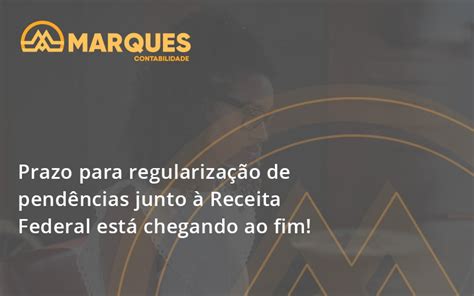 MARQUES
CONTABILIDADE

Prazo para regularização de pendências junto à Receita Federal está chegando ao fim!